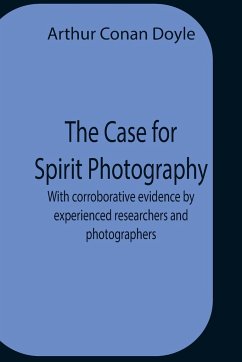 Arthur Conan Doyle

The Case for Spirit Photography

With corroborative evidence by experienced researchers and photographers